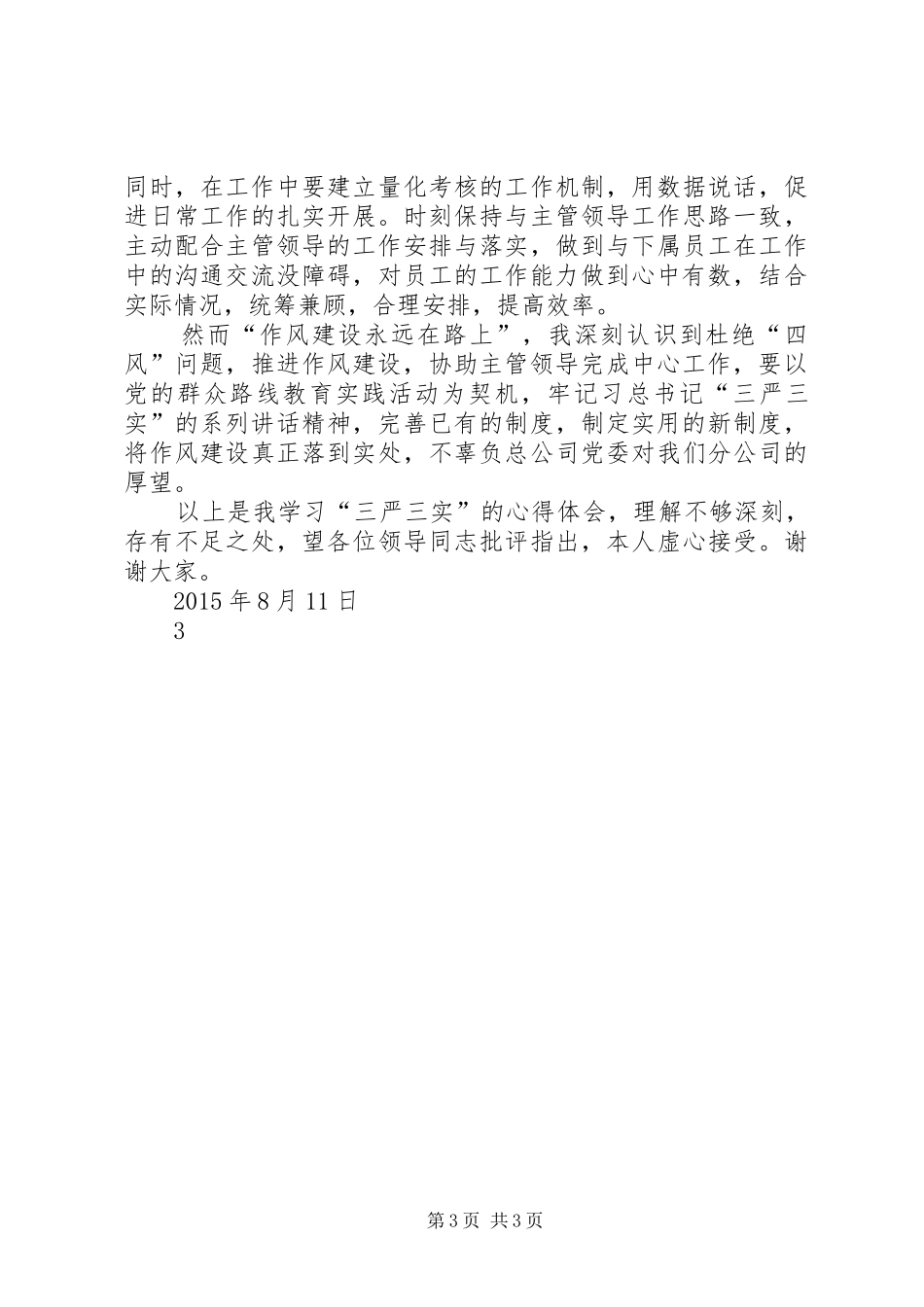 同时，在工作中要建立量化考核的工作机制，用数据说话，促进日常工作的扎实开展。时刻保持与主管领导工作思路一致，主动配合主管领导的工作安排与落实，做到与下属员工在工作中的沟通交流没障碍，对员工的工作能力做到心中有数，结合实际情况，统筹兼顾，合理安排，提高效率。

然而“作风建设永远在路上”，我深刻认识到杜绝“四风”问题，推进作风建设，协助主管领导完成中心工作，要以党的群众路线教育实践活动为契机，牢记习总书记“三严三实”的系列讲话精神，完善已有的制度，制定实用的新制度，将作风建设真正落到实处，不辜负总公司党委对我们分公司的厚望。

以上是我学习“三严三实”的心得体会，理解不够深刻，存有不足之处，望各位领导同志批评指出，本人虚心接受。谢谢大家。

2015 年 8 月 11 日

3

第 3 页 共 3 页